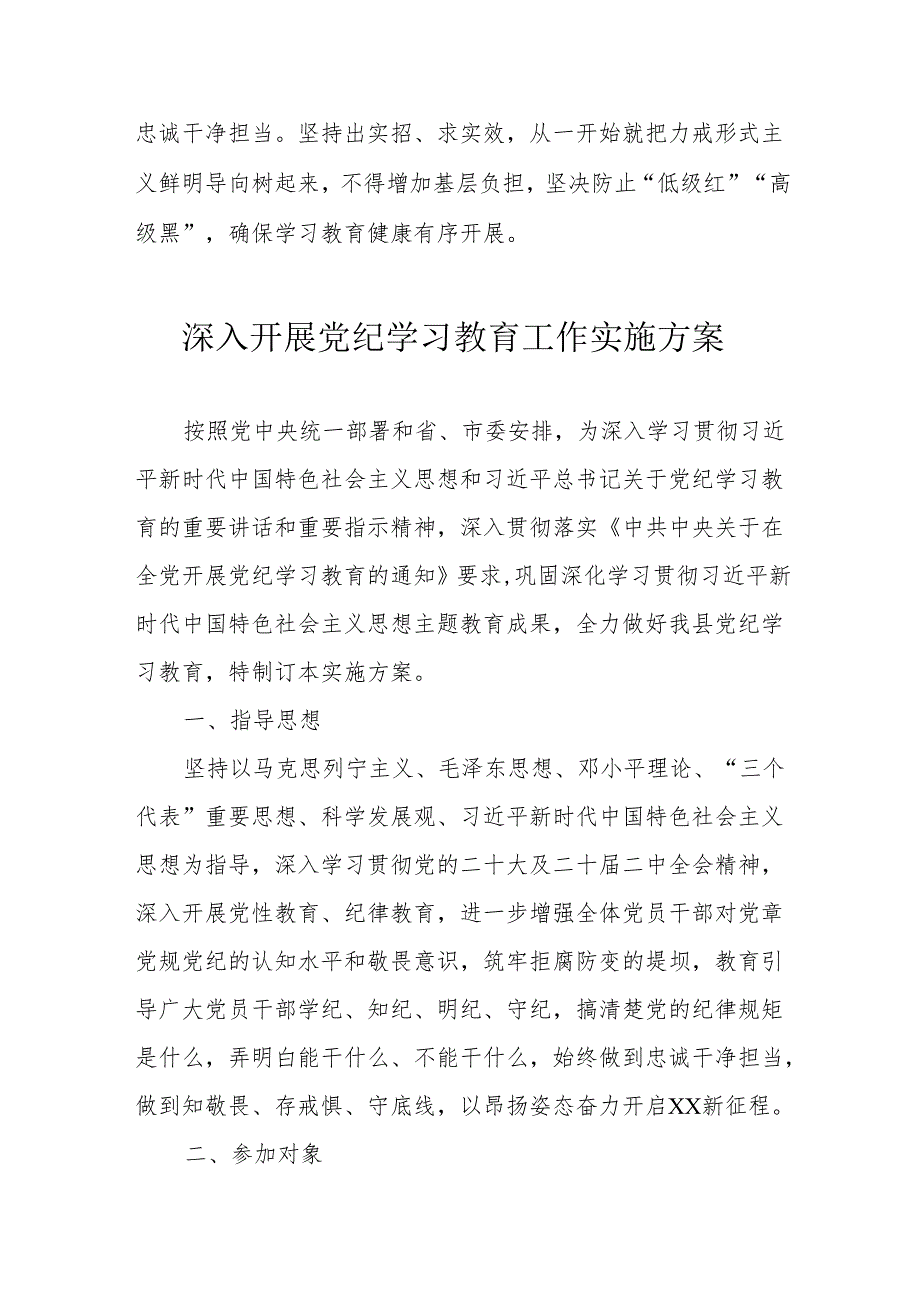 忠诚干净担当。坚持出实招、求实效，从一开始就把力戒形式主义鲜明导向树起来，不得增加基层负担，坚决防止“低级红”“高级黑”，确保学习教育健康有序开展。

深入开展党纪学习教育工作实施方案

按照党中央统一部署和省、市委安排，为深入学习贯彻习近平新时代中国特色社会主义思想和习近平总书记关于党纪学习教育的重要讲话和重要指示精神，深入贯彻落实《中共中央关于在全党开展党纪学习教育的通知》要求,巩固深化学习贯彻习近平新时代中国特色社会主义思想主题教育成果，全力做好我县党纪学习教育，特制订本实施方案。

一、指导思想

坚持以马克思列宁主义、毛泽东思想、邓小平理论、“三个代表”重要思想、科学发展观、习近平新时代中国特色社会主义思想为指导，深入学习贯彻党的二十大及二十届二中全会精神，深入开展党性教育、纪律教育，进一步增强全体党员干部对党章党规党纪的认知水平和敬畏意识，筑牢拒腐防变的堤坝，教育引导广大党员干部学纪、知纪、明纪、守纪，搞清楚党的纪律规矩是什么，弄明白能干什么、不能干什么，始终做到忠诚干净担当，做到知敬畏、存戒惧、守底线，以昂扬姿态奋力开启XX新征程。

二、参加对象